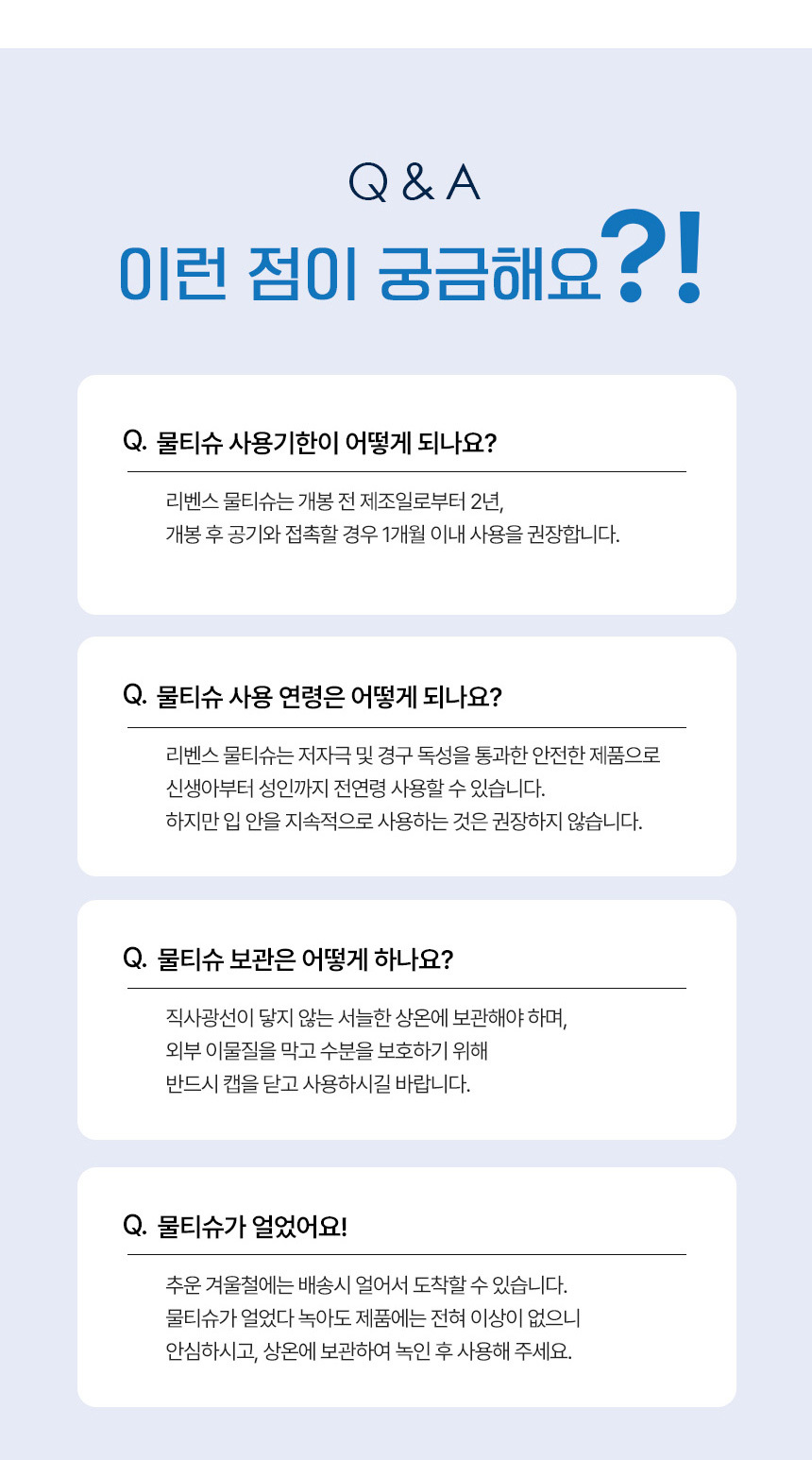 Q & A

이런 점이 궁금해요?!

Q. 물티슈 사용기한이 어떻게 되나요?

리벤스 물티슈는 개봉 전 제조일로부터 2년,
개봉 후 공기와 접촉할 경우 1개월 이내 사용을 권장합니다.

Q. 물티슈 사용 연령은 어떻게 되나요?

리벤스 물티슈는 저자극 및 경구 독성을 통과한 안전한 제품으로
신생아부터 성인까지 전연령 사용할 수 있습니다.
하지만 입 안을 지속적으로 사용하는 것은 권장하지 않습니다.

Q. 물티슈 보관은 어떻게 하나요?

직사광선이 닿지 않는 서늘한 상온에 보관해야 하며,
외부 이물질을 막고 수분을 보호하기 위해
반드시 캡을 닫고 사용하시길 바랍니다.

Q. 물티슈가 얼었어요!

추운 겨울철에는 배송시 얼어서 도착할 수 있습니다.
물티슈가 얼었다 녹아도 제품에는 전혀 이상이 없으니
안심하시고, 상온에 보관하여 녹인 후 사용해 주세요.